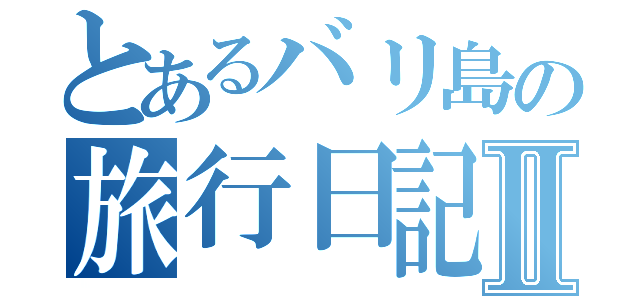 とあるバリ島の
旅行日記Ⅱ